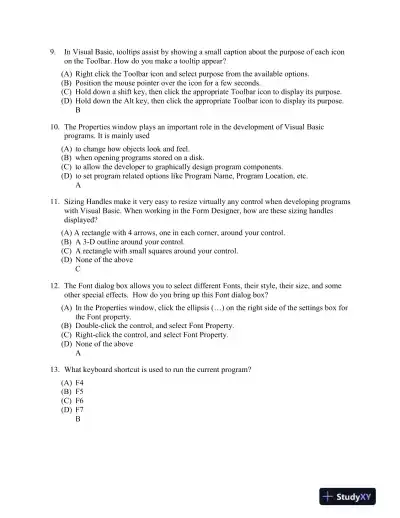 9. In Visual Basic, tooltips assist by showing a small caption about the purpose of each icon on the Toolbar. How do you make a tooltip appear?

(A) Right click the Toolbar icon and select purpose from the available options.
(B) Position the mouse pointer over the icon for a few seconds.
(C) Hold down a shift key, then click the appropriate Toolbar icon to display its purpose.
(D) Hold down the Alt key, then click the appropriate Toolbar icon to display its purpose.
B

10. The Properties window plays an important role in the development of Visual Basic programs. It is mainly used

(A) to change how objects look and feel.
(B) when opening programs stored on a disk.
(C) to allow the developer to graphically design program components.
(D) to set program related options like Program Name, Program Location, etc.
A

11. Sizing Handles make it very easy to resize virtually any control when developing programs with Visual Basic. When working in the Form Designer, how are these sizing handles displayed?

(A) A rectangle with 4 arrows, one in each corner, around your control.
(B) A 3-D outline around your control.
(C) A rectangle with small squares around your control.
(D) None of the above
C

12. The Font dialog box allows you to select different Fonts, their style, their size, and some other special effects. How do you bring up this Font dialog box?

(A) In the Properties window, click the ellipsis (…) on the right side of the settings box for the Font property.
(B) Double-click the control, and select Font Property.
(C) Right-click the control, and select Font Property.
(D) None of the above
A

13. What keyboard shortcut is used to run the current program?

(A) F4
(B) F5
(C) F6
(D) F7
B

StudyXY